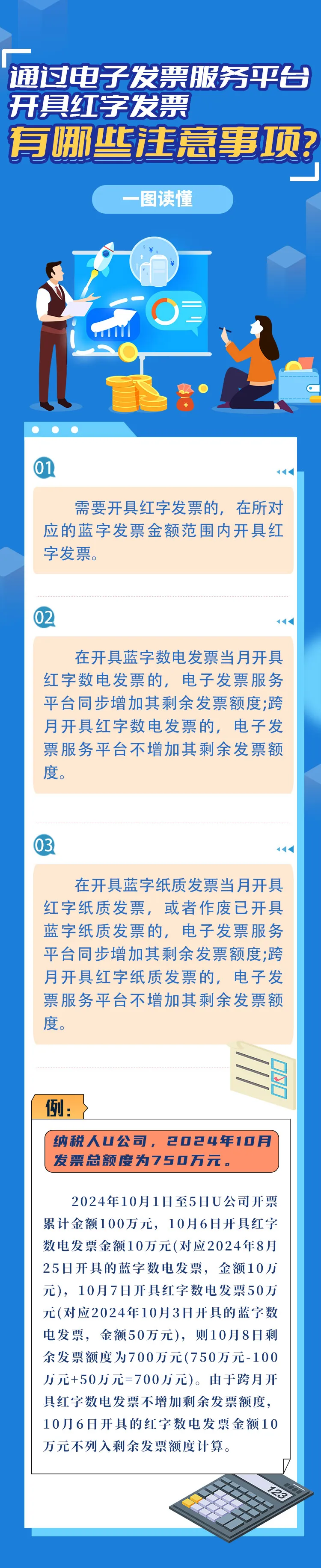 通过电子发票服务平台
开具红字发票
有哪些注意事项？

一图读懂

01

需要开具红字发票的，在所对应的蓝字发票金额范围内开具红字发票。

02

在开具蓝字数电发票当月开具红字数电发票的，电子发票服务平台同步增加其剩余发票额度;跨月开具红字数电发票的，电子发票服务平台不增加其剩余发票额度。

03

在开具蓝字纸质发票当月开具红字纸质发票，或者作废已开具蓝字纸质发票的，电子发票服务平台同步增加其剩余发票额度;跨月开具红字纸质发票的，电子发票服务平台不增加其剩余发票额度。

例：

纳税人U公司，2024年10月发票总额度为750万元。

2024年10月1日至5日U公司开票累计金额100万元，10月6日开具红字数电发票金额10万元(对应2024年8月25日开具的蓝字数电发票，金额10万元)，10月7日开具红字数电发票50万元(对应2024年10月3日开具的蓝字数电发票，金额50万元)，则10月8日剩余发票额度为700万元(750万元-100万元+50万元=700万元)。由于跨月开具红字数电发票不增加剩余发票额度，10月6日开具的红字数电发票金额10万元不列入剩余发票额度计算。

123